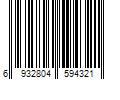 6 932804 594321